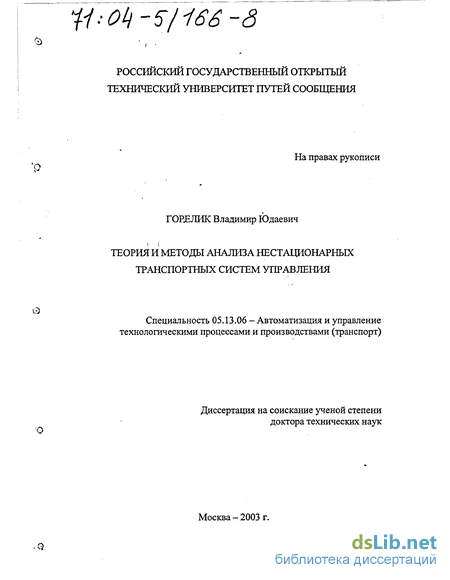 71:04-5/166-8

РОССИЙСКИЙ ГОСУДАРСТВЕННЫЙ ОТКРЫТЫЙ ТЕХНИЧЕСКИЙ УНИВЕРСИТЕТ ПУТЕЙ СООБЩЕНИЯ

На правах рукописи

ГОРЕЛИК Владимир Юдаевич

ТЕОРИЯ И МЕТОДЫ АНАЛИЗА НЕСТАЦИОНАРНЫХ ТРАНСПОРТНЫХ СИСТЕМ УПРАВЛЕНИЯ

Специальность 05.13.06 – Автоматизация и управление технологическими процессами и производствами (транспорт)

Диссертация на соискание ученой степени доктора технических наук

Москва – 2003 г.

dsLib.net
библиотека диссертаций